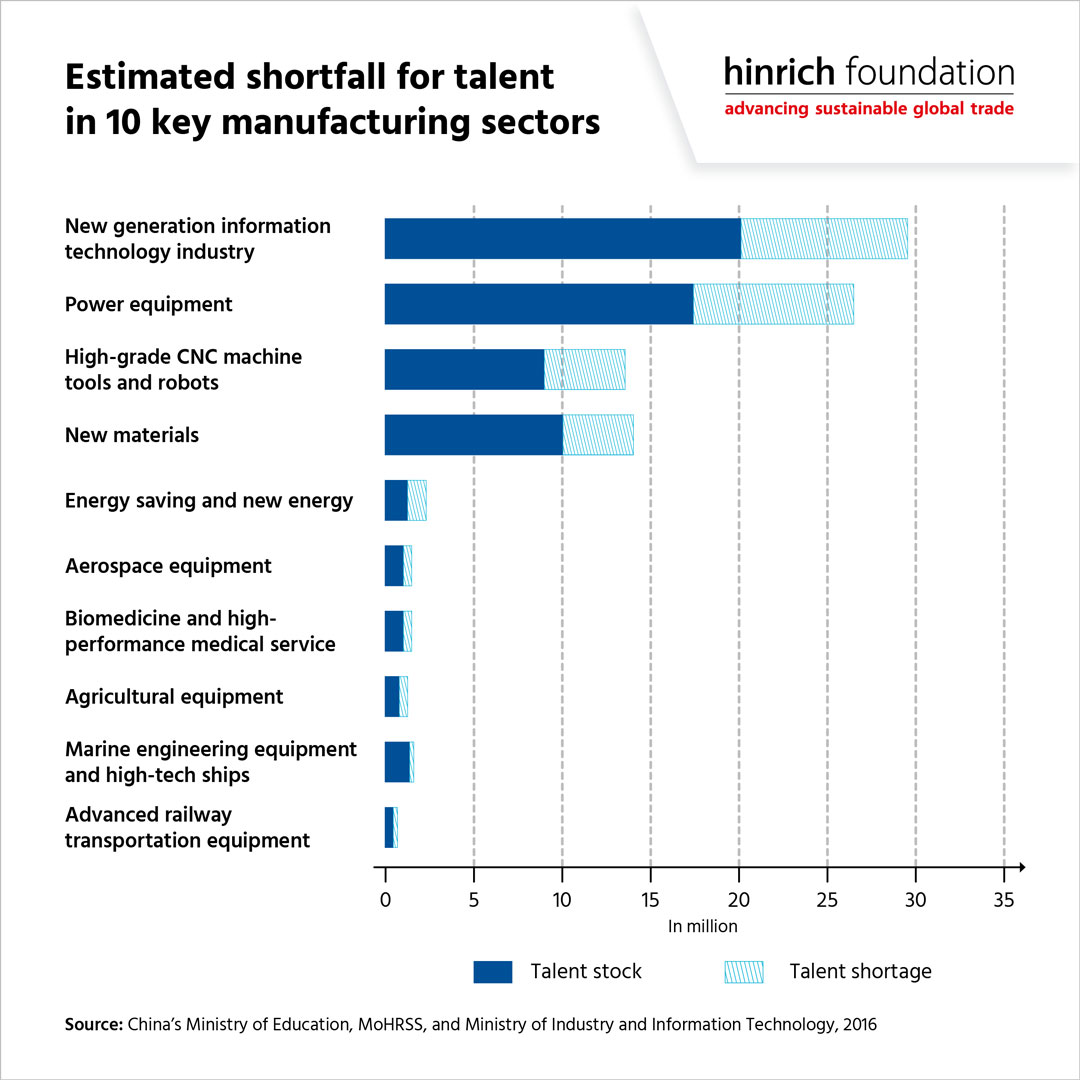 Estimated shortfall for talent in 10 key manufacturing sectors

hinrich foundation
advancing sustainable global trade

New generation information technology industry
Power equipment
High-grade CNC machine tools and robots
New materials
Energy saving and new energy
Aerospace equipment
Biomedicine and high-performance medical service
Agricultural equipment
Marine engineering equipment and high-tech ships
Advanced railway transportation equipment

0 5 10 15 20 25 30 35
In million

Talent stock
Talent shortage

Source: China's Ministry of Education, MoHRSS, and Ministry of Industry and Information Technology, 2016